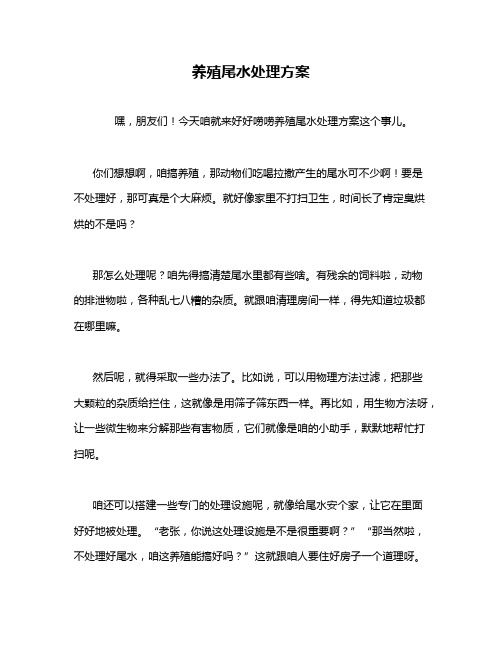 养殖尾水处理方案

嘿，朋友们！今天咱就来好好唠唠养殖尾水处理方案这个事儿。

你们想想啊，咱搞养殖，那动物们吃喝拉撒产生的尾水可不少啊！要是不处理好，那可真是个大麻烦。就好像家里不打扫卫生，时间长了肯定臭烘烘的不是吗？

那怎么处理呢？咱先得搞清楚尾水里都有些啥。有残余的饲料啦，动物的排泄物啦，各种乱七八糟的杂质。就跟咱清理房间一样，得先知道垃圾都在哪里嘛。

然后呢，就得采取一些办法了。比如说，可以用物理方法过滤，把那些大颗粒的杂质给拦住，这就像是用筛子筛东西一样。再比如，用生物方法呀，让一些微生物来分解那些有害物质，它们就像是咱的小助手，默默地帮忙打扫呢。

咱还可以搭建一些专门的处理设施呢，就像给尾水安个家，让它在里面好好地被处理。“老张，你说这处理设施是不是很重要啊？”“那当然啦，不处理好尾水，咱这养殖能搞好吗？”这就跟咱人要住好房子一个道理呀。